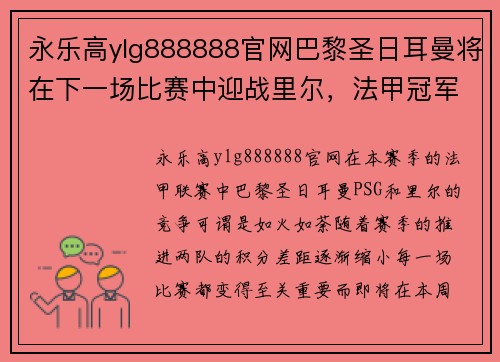 永乐高ylg888888官网巴黎圣日耳曼将在下一场比赛中迎战里尔，法甲冠军

永乐高ylg888888官网在本赛季的法甲联赛中巴黎圣日耳曼PSG和里尔的竞争可谓是如火如荼随着赛季的推进两队的积分差距逐渐缩小每一场比赛都变得至关重要而即将在本周